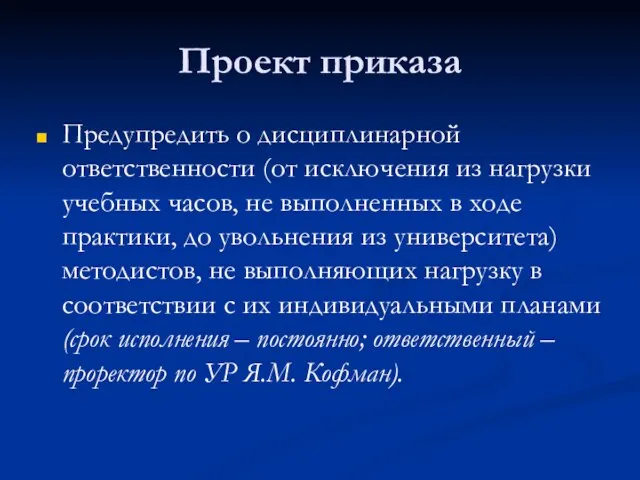 Проект приказа

Предупредить о дисциплинарной ответственности (от исключения из нагрузки учебных часов, не выполненных в ходе практики, до увольнения из университета) методистов, не выполняющих нагрузку в соответствии с их индивидуальными планами (срок исполнения – постоянно; ответственный – проректор по УР Я.М. Кофман).